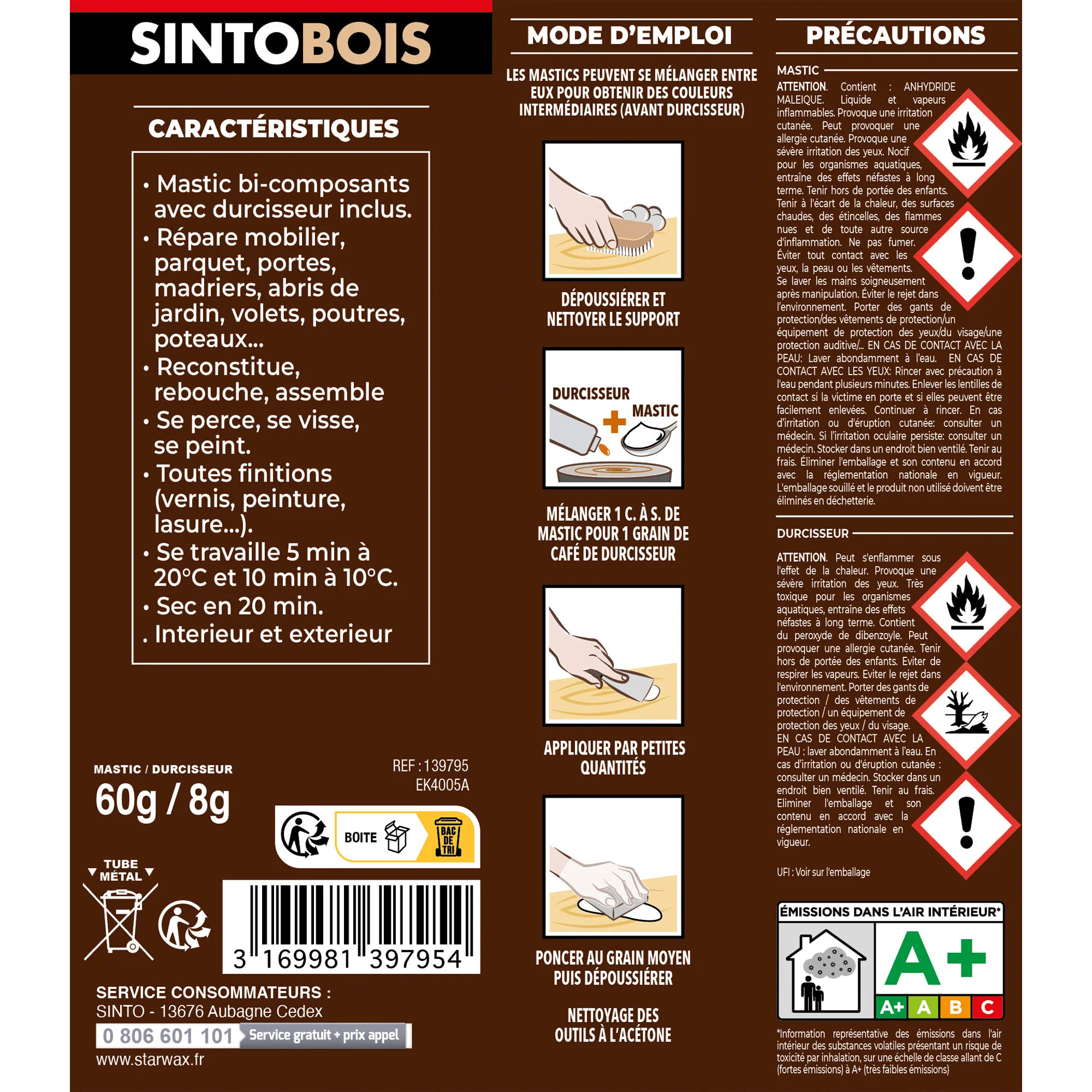 SINTOBOIS

CARACTÉRISTIQUES

• Mastic bi-composants avec durcisseur inclus.
• Répare mobilier, parquet, portes, madriers, abris de jardin, volets, poutres, poteaux...
• Reconstitue, rebouche, assemble
• Se perce, se visse, se peint.
• Toutes finitions (vernis, peinture, lasure...).
• Se travaille 5 min à 20°C et 10 min à 10°C.
• Sec en 20 min.
. Interieur et exterieur

MASTIC / DURCISSEUR
60g / 8g

REF : 139795
EK4005A

BOITE
BAC DE TRI

TUBE MÉTAL

3 169981 397954

SERVICE CONSOMMATEURS :
SINTO - 13676 Aubagne Cedex
0 806 601 101 Service gratuit + prix appel
www.starwax.fr

MODE D'EMPLOI

LES MASTICS PEUVENT SE MÉLANGER ENTRE EUX POUR OBTENIR DES COULEURS INTERMÉDIAIRES (AVANT DURCISSEUR)

DÉPOUSSIÉRER ET NETTOYER LE SUPPORT

DURCISSEUR
MASTIC

MÉLANGER 1 C. À S. DE MASTIC POUR 1 GRAIN DE CAFÉ DE DURCISSEUR

APPLIQUER PAR PETITES QUANTITÉS

PONCER AU GRAIN MOYEN PUIS DÉPOUSSIÉRER

NETTOYAGE DES OUTILS À L'ACÉTONE

PRÉCAUTIONS

MASTIC

ATTENTION. Contient : ANHYDRIDE MALEIQUE. Liquide et vapeurs inflammables. Provoque une irritation cutanée. Peut provoquer une allergie cutanée. Provoque une sévère irritation des yeux. Nocif pour les organismes aquatiques, entraîne des effets néfastes à long terme. Tenir hors de portée des enfants. Tenir à l'écart de la chaleur, des surfaces chaudes, des étincelles, des flammes nues et de toute autre source d'inflammation. Ne pas fumer. Éviter tout contact avec les yeux, la peau ou les vêtements. Se laver les mains soigneusement après manipulation. Éviter le rejet dans l'environnement. Porter des gants de protection/des vêtements de protection/un équipement de protection des yeux/du visage/une protection auditive/... EN CAS DE CONTACT AVEC LA PEAU: Laver abondamment à l'eau. EN CAS DE CONTACT AVEC LES YEUX: Rincer avec précaution à l'eau pendant plusieurs minutes. Enlever les lentilles de contact si la victime en porte et si elles peuvent être facilement enlevées. Continuer à rincer. En cas d'irritation ou d'éruption cutanée: consulter un médecin. Si l'irritation oculaire persiste: consulter un médecin. Stocker dans un endroit bien ventilé. Tenir au frais. Éliminer l'emballage et son contenu en accord avec la réglementation nationale en vigueur. L'emballage souillé et le produit non utilisé doivent être éliminés en déchetterie.

DURCISSEUR

ATTENTION. Peut s'enflammer sous l'effet de la chaleur. Provoque une sévère irritation des yeux. Très toxique pour les organismes aquatiques, entraîne des effets néfastes à long terme. Contient du peroxyde de dibenzoyle. Peut provoquer une allergie cutanée. Tenir hors de portée des enfants. Eviter de respirer les vapeurs. Eviter le rejet dans l'environnement. Porter des gants de protection / des vêtements de protection / un équipement de protection des yeux / du visage. EN CAS DE CONTACT AVEC LA PEAU : laver abondamment à l'eau. En cas d'irritation ou d'éruption cutanée : consulter un médecin. Stocker dans un endroit bien ventilé. Tenir au frais. Eliminer l'emballage et son contenu en accord avec la réglementation nationale en vigueur.

UFI : Voir sur l'emballage

ÉMISSIONS DANS L'AIR INTÉRIEUR*
A+
A+ A B C

*Information représentative des émissions dans l'air intérieur des substances volatiles présentant un risque de toxicité par inhalation, sur une échelle de classe allant de C (fortes émissions) à A+ (très faibles émissions)